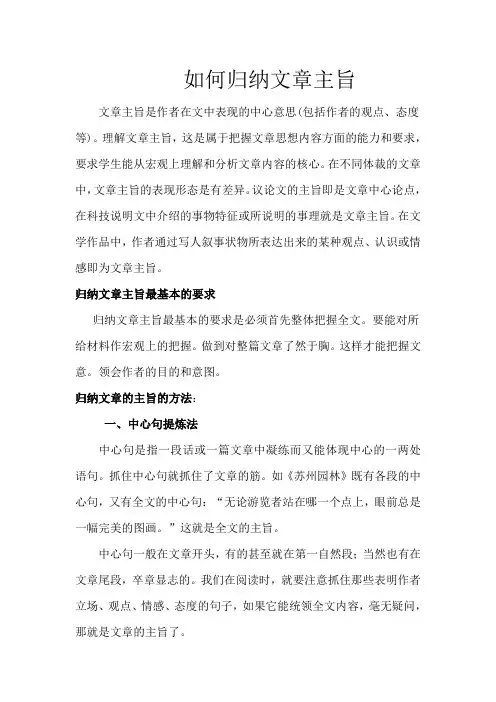 如何归纳文章主旨

文章主旨是作者在文中表现的中心意思(包括作者的观点、态度等)。理解文章主旨，这是属于把握文章思想内容方面的能力和要求，要求学生能从宏观上理解和分析文章内容的核心。在不同体裁的文章中，文章主旨的表现形态是有差异。议论文的主旨即是文章中心论点，在科技说明文中介绍的事物特征或所说明的事理就是文章主旨。在文学作品中，作者通过写人叙事状物所表达出来的某种观点、认识或情感即为文章主旨。

归纳文章主旨最基本的要求

归纳文章主旨最基本的要求是必须首先整体把握全文。要能对所给材料作宏观上的把握。做到对整篇文章了然于胸。这样才能把握文意。领会作者的目的和意图。

归纳文章的主旨的方法:

一、中心句提炼法

中心句是指一段话或一篇文章中凝练而又能体现中心的一两处语句。抓住中心句就抓住了文章的筋。如《苏州园林》既有各段的中心句，又有全文的中心句：“无论游览者站在哪一个点上，眼前总是一幅完美的图画。”这就是全文的主旨。

中心句一般在文章开头，有的甚至就在第一自然段；当然也有在文章尾段，卒章显志的。我们在阅读时，就要注意抓住那些表明作者立场、观点、情感、态度的句子，如果它能统领全文内容，毫无疑问，那就是文章的主旨了。